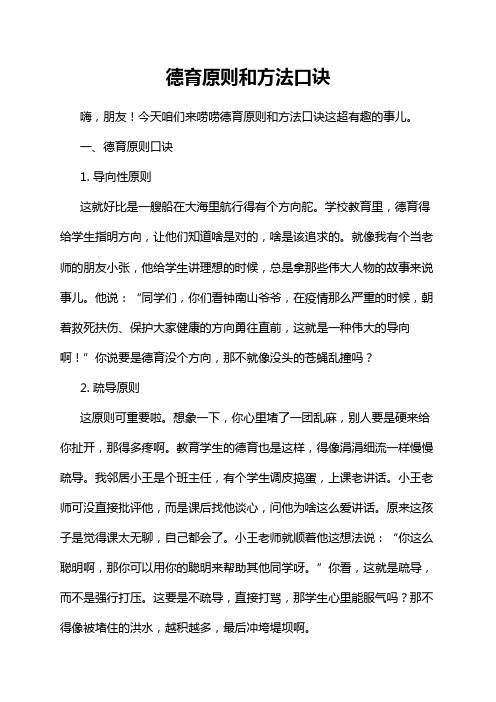 德育原则和方法口诀

嗨，朋友！今天咱们来唠唠德育原则和方法口诀这超有趣的事儿。

一、德育原则口诀

1. 导向性原则

这就好比是一艘船在大海里航行得有个方向舵。学校教育里，德育得给学生指明方向，让他们知道啥是对的，啥是该追求的。就像我有个当老师的朋友小张，他给学生讲理想的时候，总是拿那些伟大人物的故事来说事儿。他说：“同学们，你们看钟南山爷爷，在疫情那么严重的时候，朝着救死扶伤、保护大家健康的方向勇往直前，这就是一种伟大的导向啊！”你说要是德育没个方向，那不就像没头的苍蝇乱撞吗？

2. 疏导原则

这原则可重要啦。想象一下，你心里堵了一团乱麻，别人要是硬来给你扯开，那得多疼啊。教育学生的德育也是这样，得像涓涓细流一样慢慢疏导。我邻居小王是个班主任，有个学生调皮捣蛋，上课老讲话。小王老师可没直接批评他，而是课后找他谈心，问他为啥这么爱讲话。原来这孩子是觉得课太无聊，自己都会了。小王老师就顺着他这想法说：“你这么聪明啊，那你可以用你的聪明来帮助其他同学呀。”你看，这就是疏导，而不是强行打压。这要是不疏导，直接打骂，那学生心里能服气吗？那不得像被堵住的洪水，越积越多，最后冲垮堤坝啊。